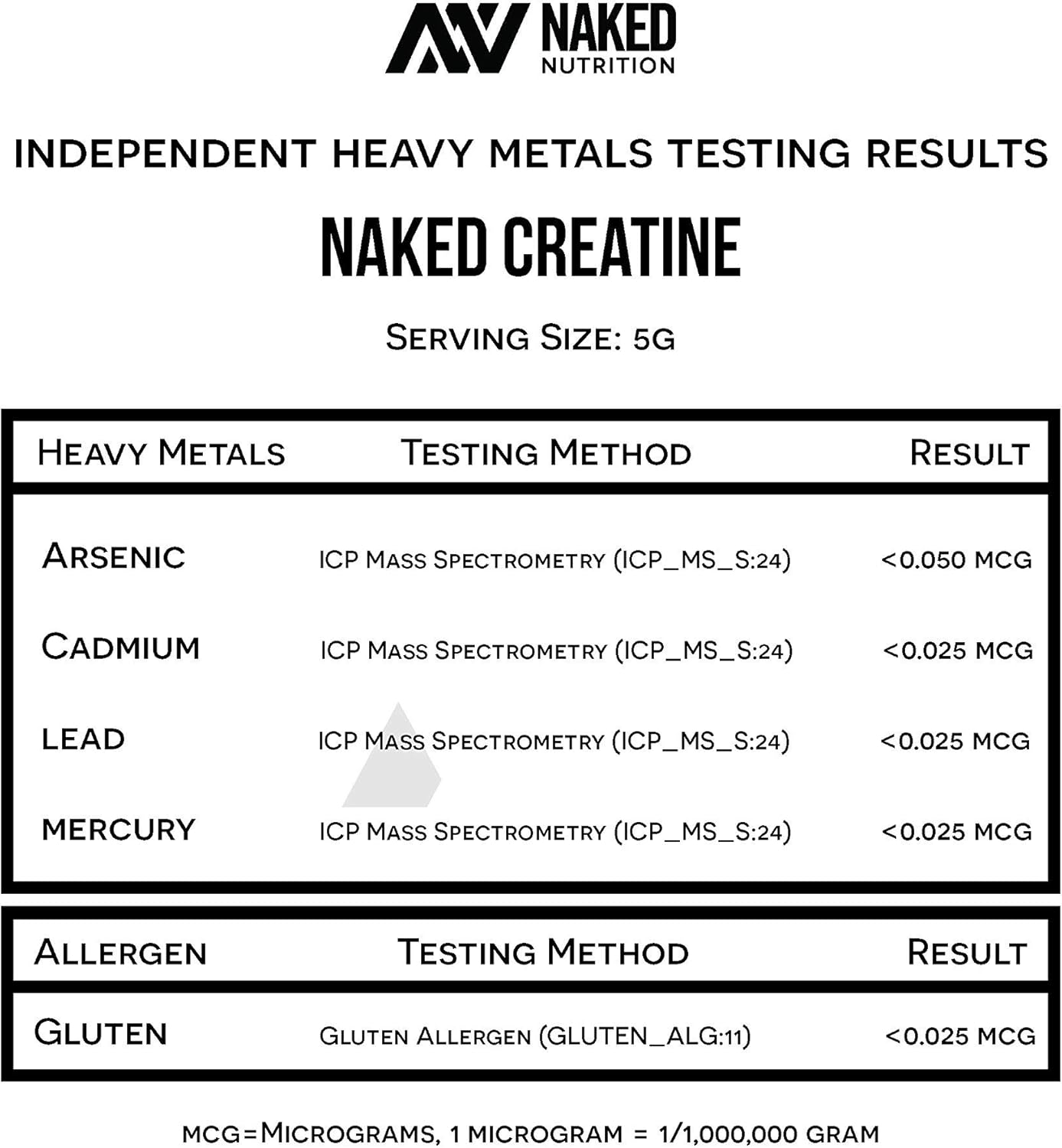 NAKED NUTRITION

INDEPENDENT HEAVY METALS TESTING RESULTS

NAKED CREATINE

SERVING SIZE: 5G

| HEAVY METALS | TESTING METHOD | RESULT |
|---|---|---|
| ARSENIC | ICP MASS SPECTROMETRY (ICP_MS_S:24) | <0.050 MCG |
| CADMIUM | ICP MASS SPECTROMETRY (ICP_MS_S:24) | <0.025 MCG |
| LEAD | ICP MASS SPECTROMETRY (ICP_MS_S:24) | <0.025 MCG |
| MERCURY | ICP MASS SPECTROMETRY (ICP_MS_S:24) | <0.025 MCG |

| ALLERGEN | TESTING METHOD | RESULT |
|---|---|---|
| GLUTEN | GLUTEN ALLERGEN (GLUTEN_ALG:11) | <0.025 MCG |

MCG=MICROGRAMS, 1 MICROGRAM = 1/1,000,000 GRAM